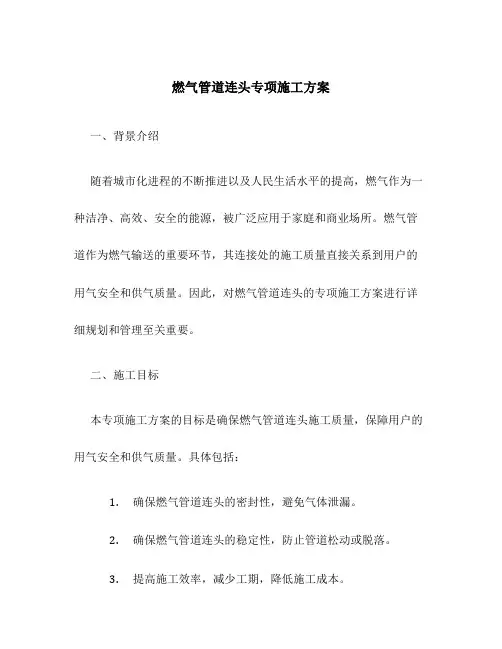 燃气管道连头专项施工方案

一、背景介绍

随着城市化进程的不断推进以及人民生活水平的提高，燃气作为一种洁净、高效、安全的能源，被广泛应用于家庭和商业场所。燃气管道作为燃气输送的重要环节，其连接处的施工质量直接关系到用户的用气安全和供气质量。因此，对燃气管道连头的专项施工方案进行详细规划和管理至关重要。

二、施工目标

本专项施工方案的目标是确保燃气管道连头施工质量，保障用户的用气安全和供气质量。具体包括：

1. 确保燃气管道连头的密封性，避免气体泄漏。

2. 确保燃气管道连头的稳定性，防止管道松动或脱落。

3. 提高施工效率，减少工期，降低施工成本。